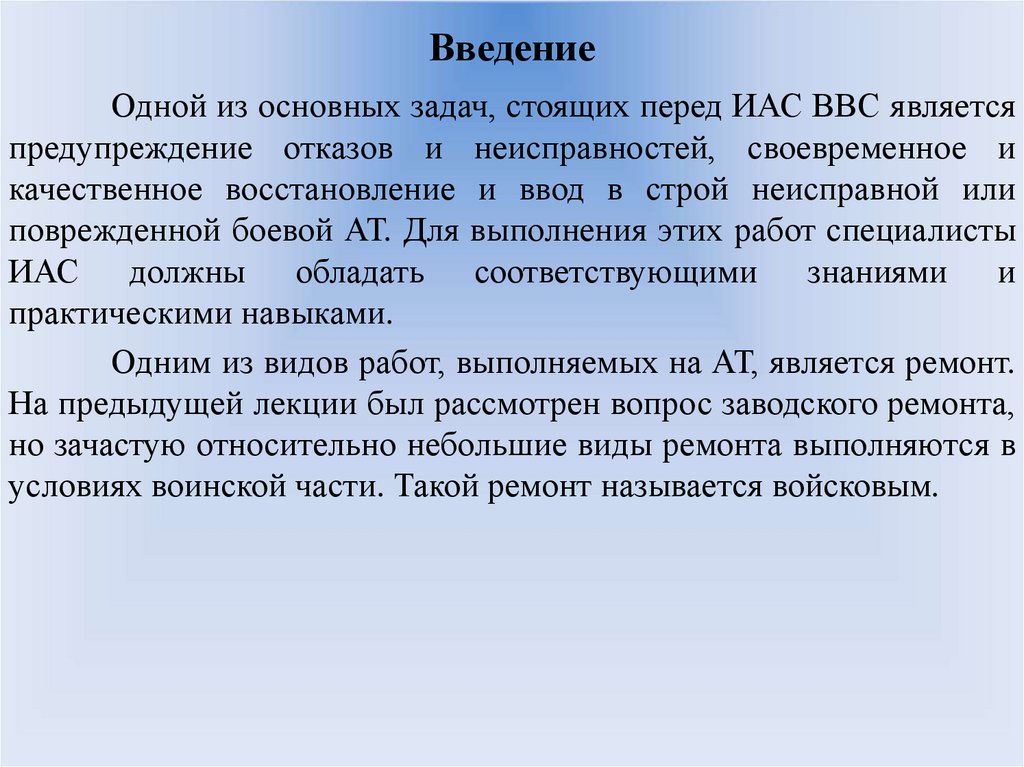 Введение

Одной из основных задач, стоящих перед ИАС ВВС является предупреждение отказов и неисправностей, своевременное и качественное восстановление и ввод в строй неисправной или поврежденной боевой АТ. Для выполнения этих работ специалисты ИАС должны обладать соответствующими знаниями и практическими навыками.

Одним из видов работ, выполняемых на АТ, является ремонт. На предыдущей лекции был рассмотрен вопрос заводского ремонта, но зачастую относительно небольшие виды ремонта выполняются в условиях воинской части. Такой ремонт называется войсковым.